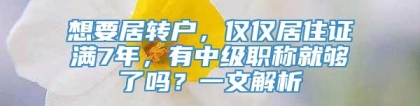 想要居转户，仅仅居住证满7年，有中级职称就够了吗？一文解析